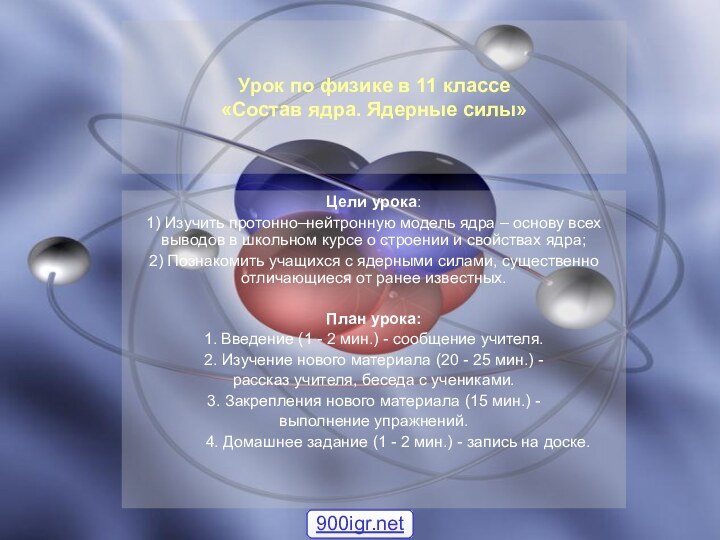 Урок по физике в 11 классе
«Состав ядра. Ядерные силы»

Цели урока:
1) Изучить протонно–нейтронную модель ядра – основу всех выводов в школьном курсе о строении и свойствах ядра;
2) Познакомить учащихся с ядерными силами, существенно отличающиеся от ранее известных.

План урока:
1. Введение (1 - 2 мин.) - сообщение учителя.
2. Изучение нового материала (20 - 25 мин.) - рассказ учителя, беседа с учениками.
3. Закрепления нового материала (15 мин.) - выполнение упражнений.
4. Домашнее задание (1 - 2 мин.) - запись на доске.

900igr.net